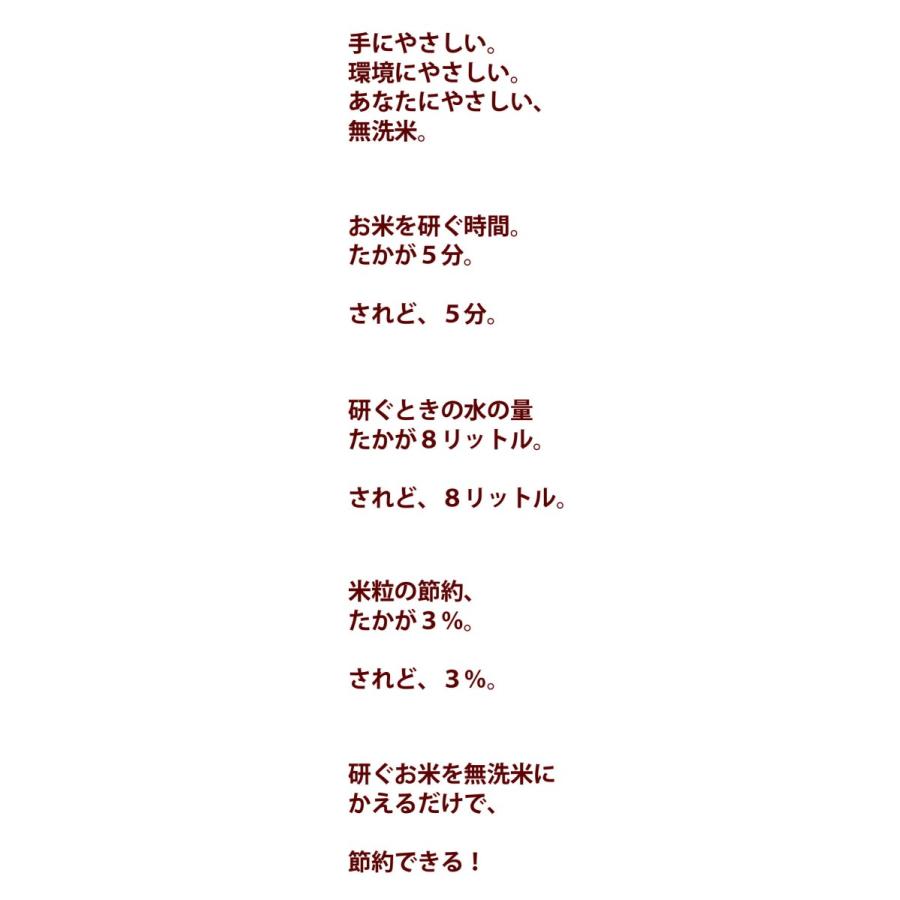 手にやさしい。
環境にやさしい。
あなたにやさしい、
無洗米。

お米を研ぐ時間。
たかが５分。

されど、５分。

研ぐときの水の量
たかが８リットル。

されど、８リットル。

米粒の節約、
たかが３％。

されど、３％。

研ぐお米を無洗米に
かえるだけで、

節約できる！